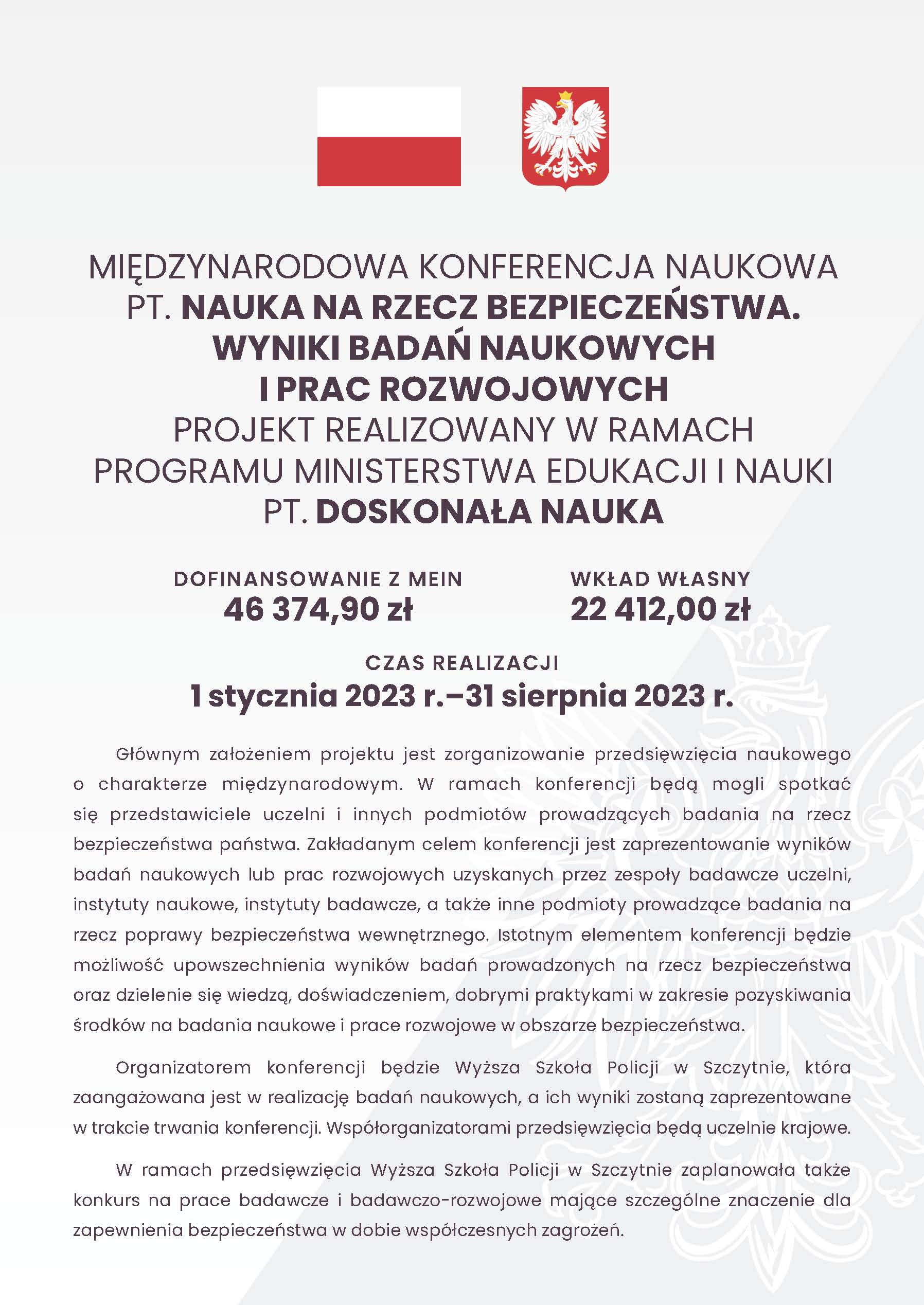 MIĘDZYNARODOWA KONFERENCJA NAUKOWA PT. NAUKA NA RZECZ BEZPIECZEŃSTWA. WYNIKI BADAŃ NAUKOWYCH I PRAC ROZWOJOWYCH PROJEKT REALIZOWANY W RAMACH PROGRAMU MINISTERSTWA EDUKACJI I NAUKI PT. DOSKONAŁA NAUKA

DOFINANSOWANIE Z MEIN
46 374,90 zł

WKŁAD WŁASNY
22 412,00 zł

CZAS REALIZACJI
1 stycznia 2023 r.–31 sierpnia 2023 r.

Głównym założeniem projektu jest zorganizowanie przedsięwzięcia naukowego o charakterze międzynarodowym. W ramach konferencji będą mogli spotkać się przedstawiciele uczelni i innych podmiotów prowadzących badania na rzecz bezpieczeństwa państwa. Zakładanym celem konferencji jest zaprezentowanie wyników badań naukowych lub prac rozwojowych uzyskanych przez zespoły badawcze uczelni, instytuty naukowe, instytuty badawcze, a także inne podmioty prowadzące badania na rzecz poprawy bezpieczeństwa wewnętrznego. Istotnym elementem konferencji będzie możliwość upowszechnienia wyników badań prowadzonych na rzecz bezpieczeństwa oraz dzielenie się wiedzą, doświadczeniem, dobrymi praktykami w zakresie pozyskiwania środków na badania naukowe i prace rozwojowe w obszarze bezpieczeństwa.

Organizatorem konferencji będzie Wyższa Szkoła Policji w Szczytnie, która zaangażowana jest w realizację badań naukowych, a ich wyniki zostaną zaprezentowane w trakcie trwania konferencji. Współorganizatorami przedsięwzięcia będą uczelnie krajowe.

W ramach przedsięwzięcia Wyższa Szkoła Policji w Szczytnie zaplanowała także konkurs na prace badawcze i badawczo-rozwojowe mające szczególne znaczenie dla zapewnienia bezpieczeństwa w dobie współczesnych zagrożeń.